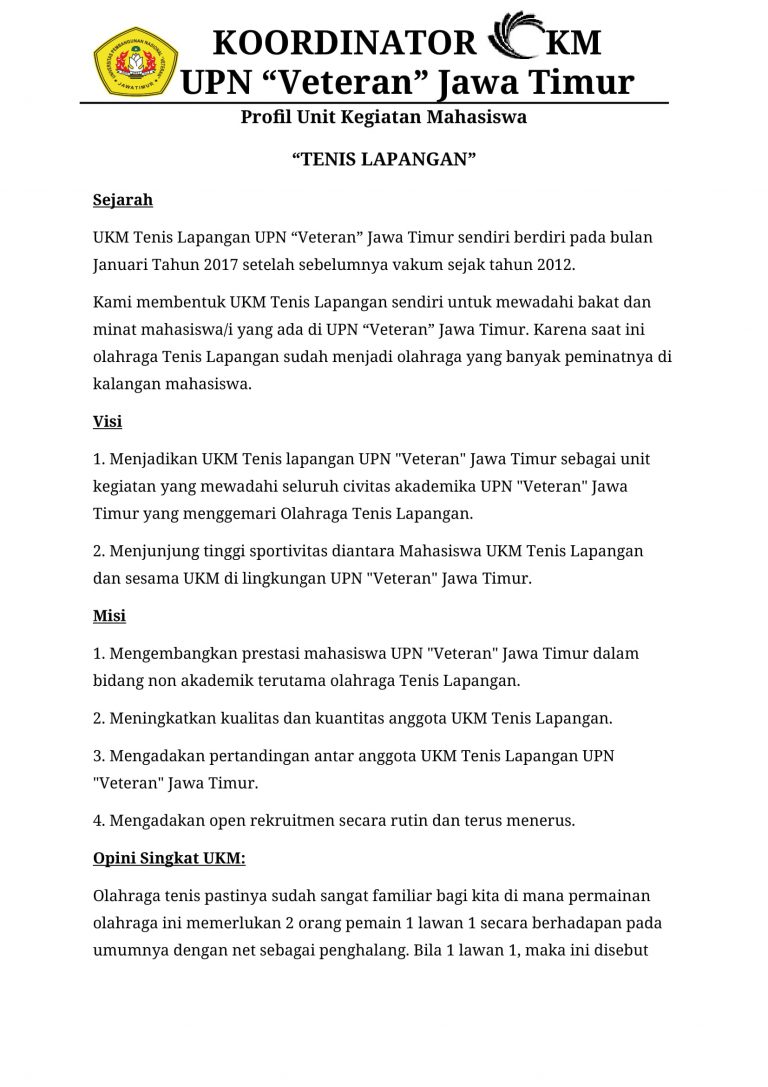 KOORDINATOR KM
UPN "Veteran" Jawa Timur

Profil Unit Kegiatan Mahasiswa

"TENIS LAPANGAN"

Sejarah

UKM Tenis Lapangan UPN "Veteran" Jawa Timur sendiri berdiri pada bulan Januari Tahun 2017 setelah sebelumnya vakum sejak tahun 2012.

Kami membentuk UKM Tenis Lapangan sendiri untuk mewadahi bakat dan minat mahasiswa/i yang ada di UPN "Veteran" Jawa Timur. Karena saat ini olahraga Tenis Lapangan sudah menjadi olahraga yang banyak peminatnya di kalangan mahasiswa.

Visi

1. Menjadikan UKM Tenis lapangan UPN "Veteran" Jawa Timur sebagai unit kegiatan yang mewadahi seluruh civitas akademika UPN "Veteran" Jawa Timur yang menggemari Olahraga Tenis Lapangan.

2. Menjunjung tinggi sportivitas diantara Mahasiswa UKM Tenis Lapangan dan sesama UKM di lingkungan UPN "Veteran" Jawa Timur.

Misi

1. Mengembangkan prestasi mahasiswa UPN "Veteran" Jawa Timur dalam bidang non akademik terutama olahraga Tenis Lapangan.

2. Meningkatkan kualitas dan kuantitas anggota UKM Tenis Lapangan.

3. Mengadakan pertandingan antar anggota UKM Tenis Lapangan UPN "Veteran" Jawa Timur.

4. Mengadakan open rekruitmen secara rutin dan terus menerus.

Opini Singkat UKM:

Olahraga tenis pastinya sudah sangat familiar bagi kita di mana permainan olahraga ini memerlukan 2 orang pemain 1 lawan 1 secara berhadapan pada umumnya dengan net sebagai penghalang. Bila 1 lawan 1, maka ini disebut